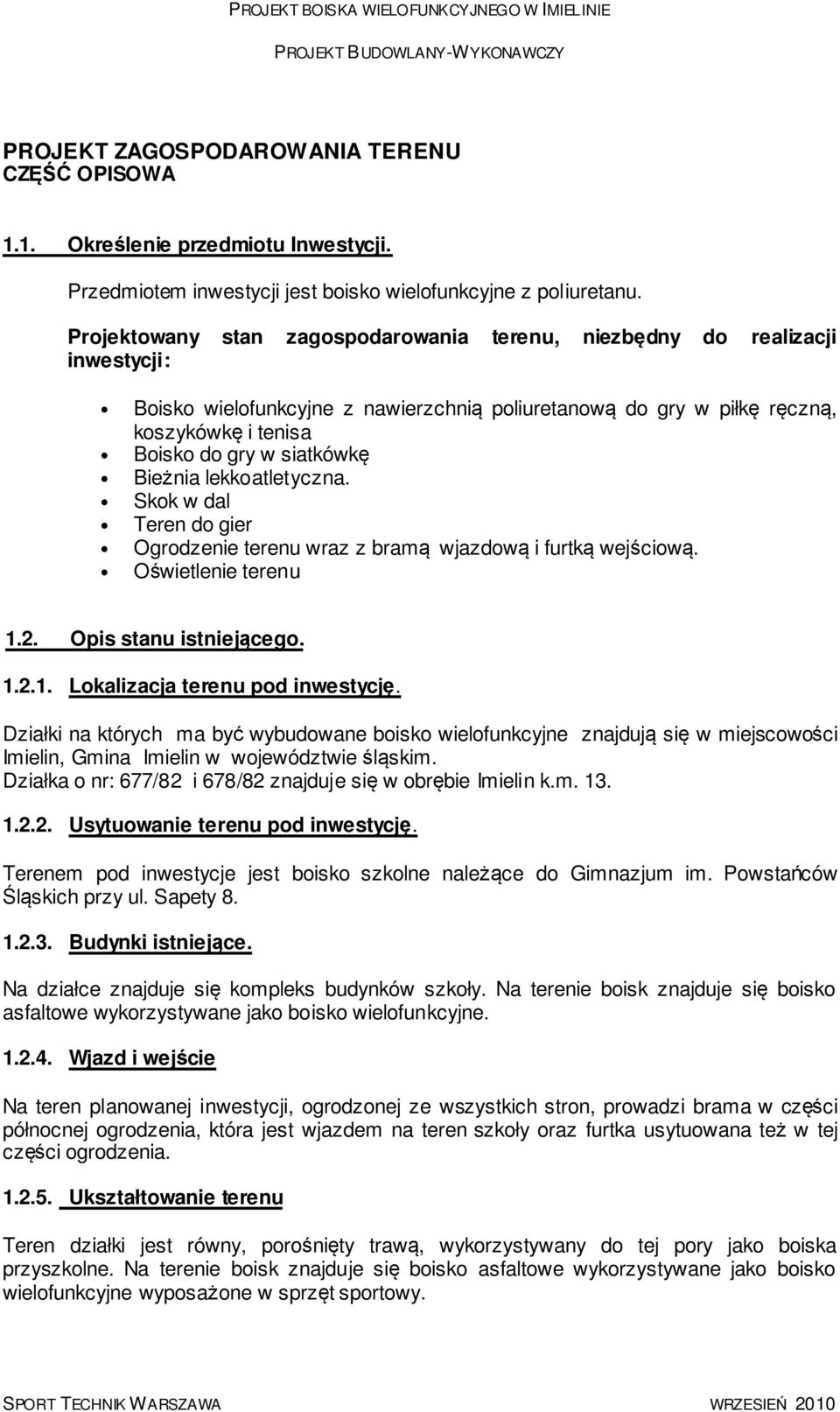 PROJEKT BOISKA WIELOFUNKCYJNEGO W IMIELINIE

PROJEKT BUDOWLANY-WYKONAWCZY

PROJEKT ZAGOSPODAROWANIA TERENU
CZĘŚĆ OPISOWA

1.1. Określenie przedmiotu Inwestycji.

Przedmiotem inwestycji jest boisko wielofunkcyjne z poliuretanu.

Projektowany stan zagospodarowania terenu, niezbędny do realizacji inwestycji:

- Boisko wielofunkcyjne z nawierzchnią poliuretanową do gry w piłkę ręczną, koszykówkę i tenisa
- Boisko do gry w siatkówkę
- Bieżnia lekkoatletyczna.
- Skok w dal
- Teren do gier
- Ogrodzenie terenu wraz z bramą wjazdową i furtką wejściową.
- Oświetlenie terenu

1.2. Opis stanu istniejącego.

1.2.1. Lokalizacja terenu pod inwestycję.

Działki na których ma być wybudowane boisko wielofunkcyjne znajdują się w miejscowości Imielin, Gmina Imielin w województwie śląskim.
Działka o nr: 677/82 i 678/82 znajduje się w obrębie Imielin k.m. 13.

1.2.2. Usytuowanie terenu pod inwestycję.

Terenem pod inwestycje jest boisko szkolne należące do Gimnazjum im. Powstańców Śląskich przy ul. Sapety 8.

1.2.3. Budynki istniejące.

Na działce znajduje się kompleks budynków szkoły. Na terenie boisk znajduje się boisko asfaltowe wykorzystywane jako boisko wielofunkcyjne.

1.2.4. Wjazd i wejście

Na teren planowanej inwestycji, ogrodzonej ze wszystkich stron, prowadzi brama w części północnej ogrodzenia, która jest wjazdem na teren szkoły oraz furtka usytuowana też w tej części ogrodzenia.

1.2.5. Ukształtowanie terenu

Teren działki jest równy, porośnięty trawą, wykorzystywany do tej pory jako boiska przyszkolne. Na terenie boisk znajduje się boisko asfaltowe wykorzystywane jako boisko wielofunkcyjne wyposażone w sprzęt sportowy.

SPORT TECHNIK WARSZAWA WRZESIEŃ 2010